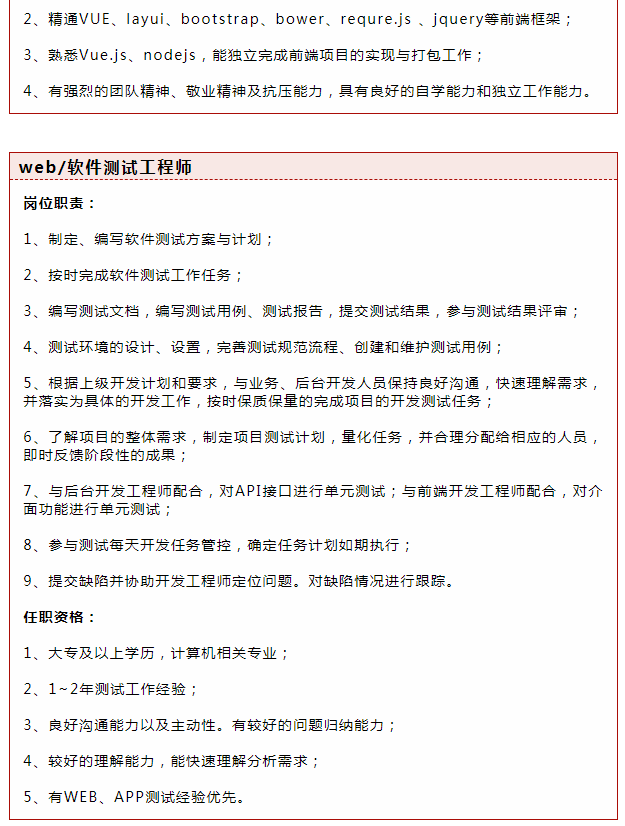 2、精通VUE、layui、bootstrap、bower、requre.js 、jquery等前端框架；

3、熟悉Vue.js、nodejs，能独立完成前端项目的实现与打包工作；

4、有强烈的团队精神、敬业精神及抗压能力，具有良好的自学能力和独立工作能力。

web/软件测试工程师

岗位职责：

1、制定、编写软件测试方案与计划；

2、按时完成软件测试工作任务；

3、编写测试文档，编写测试用例、测试报告，提交测试结果，参与测试结果评审；

4、测试环境的设计、设置，完善测试规范流程、创建和维护测试用例；

5、根据上级开发计划和要求，与业务、后台开发人员保持良好沟通，快速理解需求，并落实为具体的开发工作，按时保质保量的完成项目的开发测试任务；

6、了解项目的整体需求，制定项目测试计划，量化任务，并合理分配给相应的人员，即时反馈阶段性的成果；

7、与后台开发工程师配合，对API接口进行单元测试；与前端开发工程师配合，对介面功能进行单元测试；

8、参与测试每天开发任务管控，确定任务计划如期执行；

9、提交缺陷并协助开发工程师定位问题。对缺陷情况进行跟踪。

任职资格：

1、大专及以上学历，计算机相关专业；

2、1~2年测试工作经验；

3、良好沟通能力以及主动性。有较好的问题归纳能力；

4、较好的理解能力，能快速理解分析需求；

5、有WEB、APP测试经验优先。